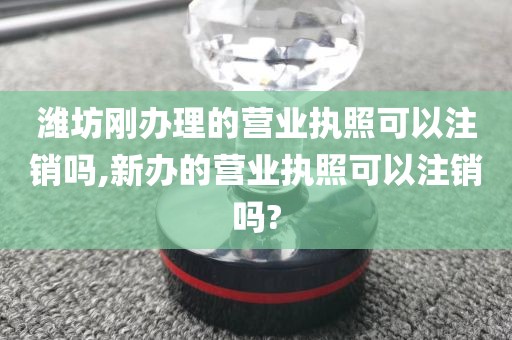 潍坊刚办理的营业执照可以注销吗,新办的营业执照可以注销吗?